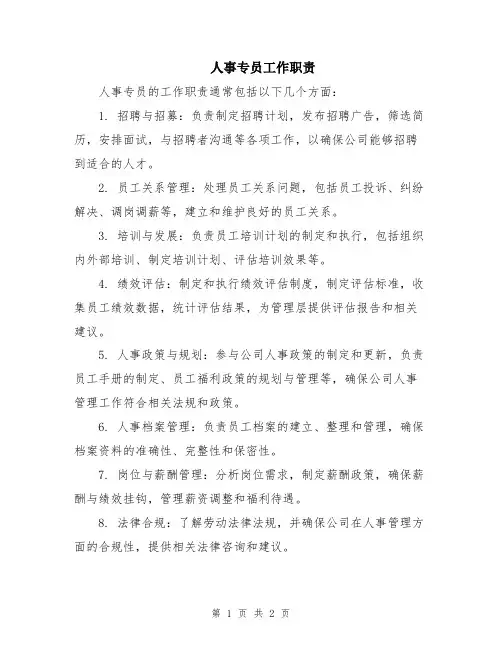 人事专员工作职责

人事专员的工作职责通常包括以下几个方面：

1. 招聘与招募：负责制定招聘计划，发布招聘广告，筛选简历，安排面试，与招聘者沟通等各项工作，以确保公司能够招聘到适合的人才。

2. 员工关系管理：处理员工关系问题，包括员工投诉、纠纷解决、调岗调薪等，建立和维护良好的员工关系。

3. 培训与发展：负责员工培训计划的制定和执行，包括组织内外部培训、制定培训计划、评估培训效果等。

4. 绩效评估：制定和执行绩效评估制度，制定评估标准，收集员工绩效数据，统计评估结果，为管理层提供评估报告和相关建议。

5. 人事政策与规划：参与公司人事政策的制定和更新，负责员工手册的制定、员工福利政策的规划与管理等，确保公司人事管理工作符合相关法规和政策。

6. 人事档案管理：负责员工档案的建立、整理和管理，确保档案资料的准确性、完整性和保密性。

7. 岗位与薪酬管理：分析岗位需求，制定薪酬政策，确保薪酬与绩效挂钩，管理薪资调整和福利待遇。

8. 法律合规：了解劳动法律法规，并确保公司在人事管理方面的合规性，提供相关法律咨询和建议。

第 1 页 共 2 页